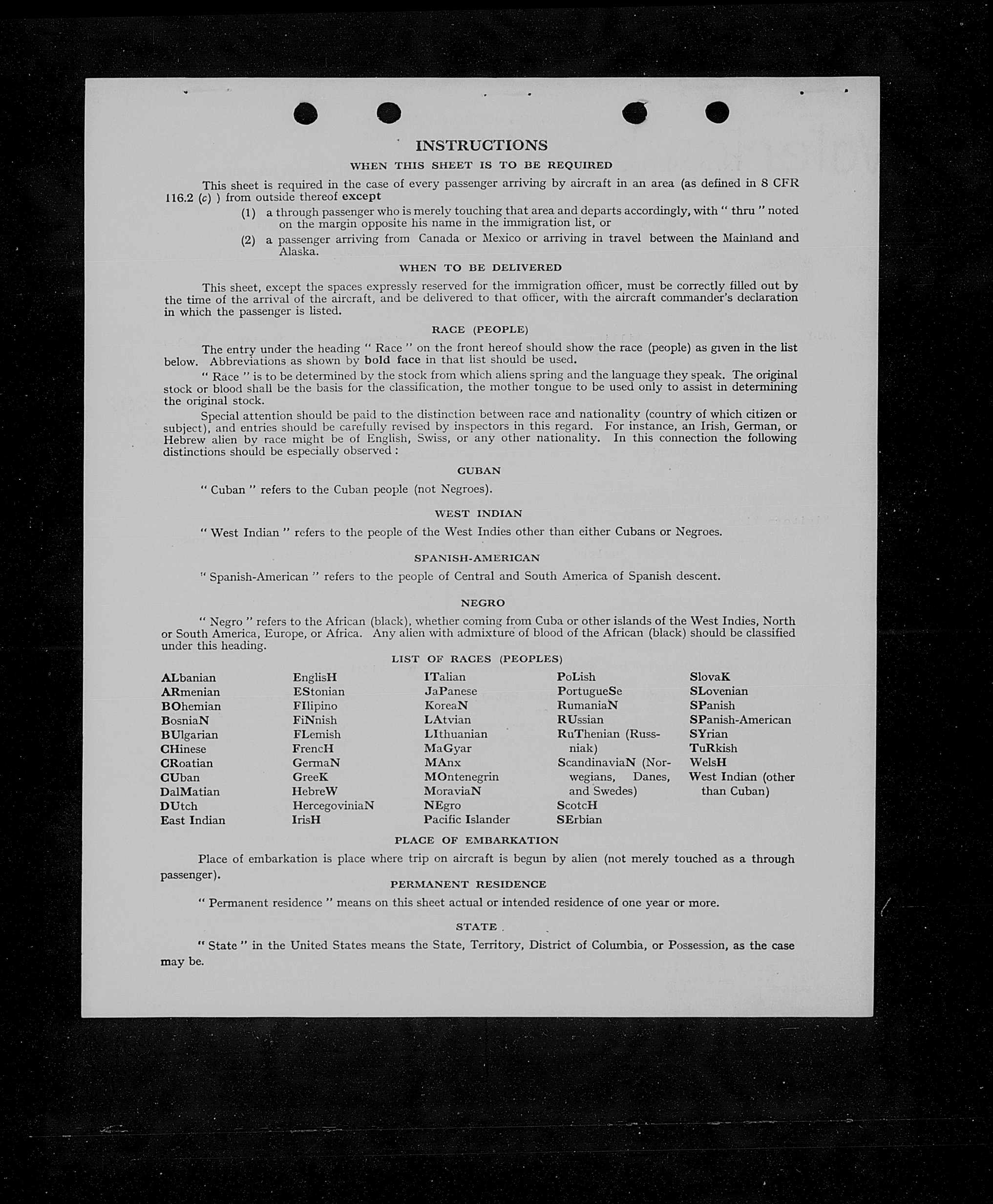 INSTRUCTIONS

WHEN THIS SHEET IS TO BE REQUIRED

This sheet is required in the case of every passenger arriving by aircraft in an area (as defined in 8 CFR 116.2 (c) ) from outside thereof except

(1) a through passenger who is merely touching that area and departs accordingly, with " thru " noted on the margin opposite his name in the immigration list, or

(2) a passenger arriving from Canada or Mexico or arriving in travel between the Mainland and Alaska.

WHEN TO BE DELIVERED

This sheet, except the spaces expressly reserved for the immigration officer, must be correctly filled out by the time of the arrival of the aircraft, and be delivered to that officer, with the aircraft commander's declaration in which the passenger is listed.

RACE (PEOPLE)

The entry under the heading " Race " on the front hereof should show the race (people) as given in the list below. Abbreviations as shown by bold face in that list should be used.

" Race " is to be determined by the stock from which aliens spring and the language they speak. The original stock or blood shall be the basis for the classification, the mother tongue to be used only to assist in determining the original stock.

Special attention should be paid to the distinction between race and nationality (country of which citizen or subject), and entries should be carefully revised by inspectors in this regard. For instance, an Irish, German, or Hebrew alien by race might be of English, Swiss, or any other nationality. In this connection the following distinctions should be especially observed :

CUBAN

" Cuban " refers to the Cuban people (not Negroes).

WEST INDIAN

" West Indian " refers to the people of the West Indies other than either Cubans or Negroes.

SPANISH-AMERICAN

" Spanish-American " refers to the people of Central and South America of Spanish descent.

NEGRO

" Negro " refers to the African (black), whether coming from Cuba or other islands of the West Indies, North or South America, Europe, or Africa. Any alien with admixture of blood of the African (black) should be classified under this heading.

LIST OF RACES (PEOPLES)

ALbanian
ARmenian
BOhemian
BosniaN
BUlgarian
CHinese
CRoatian
CUban
DalMatian
DUtch
East Indian

EnglisH
EStonian
FIlipino
FiNnish
FLemish
FrencH
GermaN
GreeK
HebreW
HercegoviniaN
IrisH

ITalian
JaPanese
KoreaN
LAtvian
LIthuanian
MaGyar
MAnx
MOntenegrin
MoraviaN
NEgro
Pacific Islander

PoLish
PortugueSe
RumaniaN
RUssian
RuThenian (Russniak)
ScandinaviaN (Norwegians, Danes, and Swedes)
ScotcH
SErbian

SlovaK
SLovenian
SPanish
SPanish-American
SYrian
TuRkish
WelsH
West Indian (other than Cuban)

PLACE OF EMBARKATION

Place of embarkation is place where trip on aircraft is begun by alien (not merely touched as a through passenger).

PERMANENT RESIDENCE

" Permanent residence " means on this sheet actual or intended residence of one year or more.

STATE

" State " in the United States means the State, Territory, District of Columbia, or Possession, as the case may be.